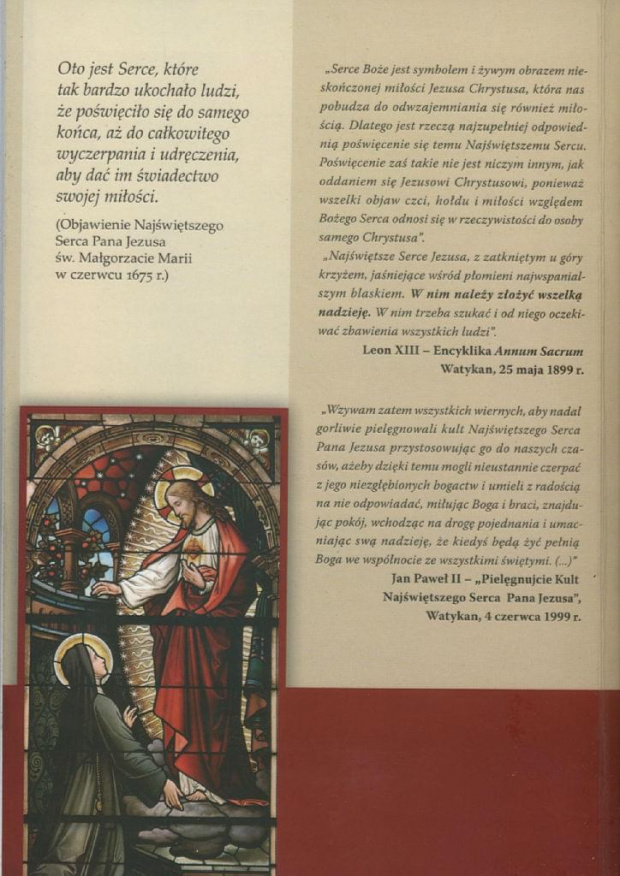 Oto jest Serce, które tak bardzo ukochało ludzi, że poświęciło się do samego końca, aż do całkowitego wyczerpania i udręczenia, aby dać im świadectwo swojej miłości.

(Objawienie Najświętszego Serca Pana Jezusa św. Małgorzacie Marii w czerwcu 1675 r.)

„Serce Boże jest symbolem i żywym obrazem nieskończonej miłości Jezusa Chrystusa, która nas pobudza do odwzajemniania się również miłością. Dlatego jest rzeczą najzupełniej odpowiednią poświęcenie się temu Najświętszemu Sercu. Poświęcenie zaś takie nie jest niczym innym, jak oddaniem się Jezusowi Chrystusowi, ponieważ wszelki objaw czci, hołdu i miłości względem Bożego Serca odnosi się w rzeczywistości do osoby samego Chrystusa".

„Najświętsze Serce Jezusa, z zatkniętym u góry krzyżem, jaśniejące wśród płomieni najwspanialszym blaskiem. W nim należy złożyć wszelką nadzieję. W nim trzeba szukać i od niego oczekiwać zbawienia wszystkich ludzi".

Leon XIII – Encyklika Annum Sacrum
Watykan, 25 maja 1899 r.

„Wzywam zatem wszystkich wiernych, aby nadal gorliwie pielęgnowali kult Najświętszego Serca Pana Jezusa przystosowując go do naszych czasów, ażeby dzięki temu mogli nieustannie czerpać z jego niezgłębionych bogactw i umieli z radością na nie odpowiadać, miłując Boga i braci, znajdując pokój, wchodząc na drogę pojednania i umacniając swą nadzieję, że kiedyś będą żyć pełnią Boga we wspólnocie ze wszystkimi świętymi. (...)"

Jan Paweł II – „Pielęgnujcie Kult Najświętszego Serca Pana Jezusa",
Watykan, 4 czerwca 1999 r.